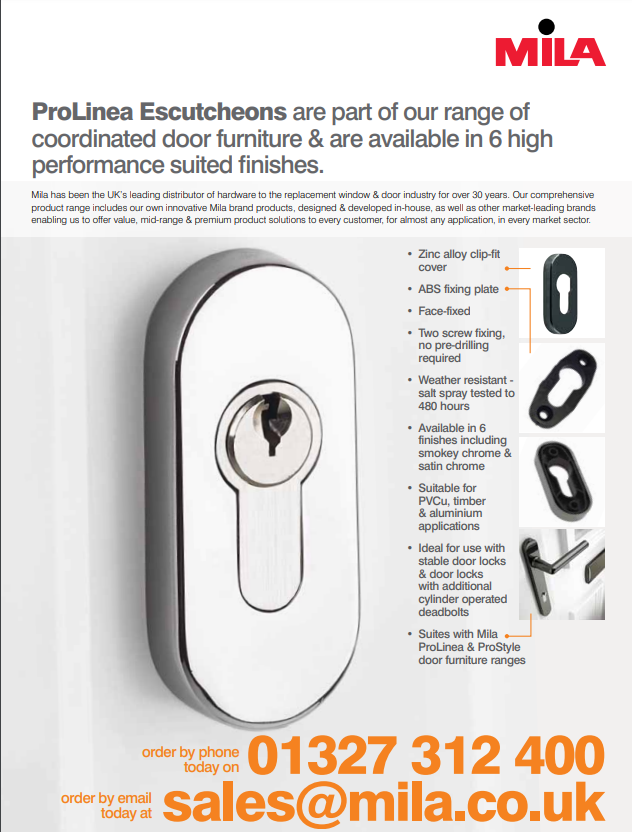 MILA

ProLinea Escutcheons are part of our range of coordinated door furniture & are available in 6 high performance suited finishes.

Mila has been the UK's leading distributor of hardware to the replacement window & door industry for over 30 years. Our comprehensive product range includes our own innovative Mila brand products, designed & developed in-house, as well as other market-leading brands enabling us to offer value, mid-range & premium product solutions to every customer, for almost any application, in every market sector.

• Zinc alloy clip-fit cover
• ABS fixing plate
• Face-fixed
• Two screw fixing, no pre-drilling required
• Weather resistant - salt spray tested to 480 hours
• Available in 6 finishes including smokey chrome & satin chrome
• Suitable for PVCu, timber & aluminium applications
• Ideal for use with stable door locks & door locks with additional cylinder operated deadbolts
• Suites with Mila ProLinea & ProStyle door furniture ranges

order by phone today on 01327 312 400

order by email today at sales@mila.co.uk